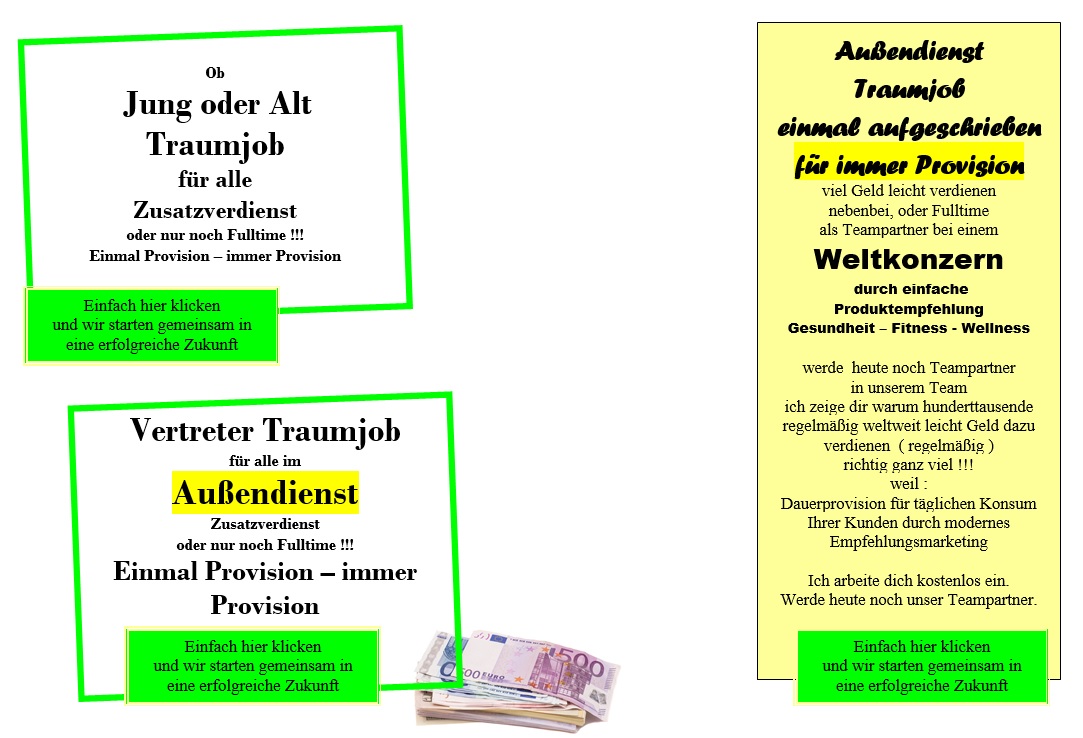 Ob
Jung oder Alt
Traumjob
für alle
Zusatzverdienst
oder nur noch Fulltime !!!
Einmal Provision – immer Provision

Einfach hier klicken
und wir starten gemeinsam in
eine erfolgreiche Zukunft

Vertreter Traumjob
für alle im
Außendienst
Zusatzverdienst
oder nur noch Fulltime !!!
Einmal Provision – immer Provision

Einfach hier klicken
und wir starten gemeinsam in
eine erfolgreiche Zukunft

Außendienst
Traumjob
einmal aufgeschrieben
für immer Provision
viel Geld leicht verdienen
nebenbei, oder Fulltime
als Teampartner bei einem
Weltkonzern
durch einfache
Produktempfehlung
Gesundheit – Fitness - Wellness

werde heute noch Teampartner
in unserem Team
ich zeige dir warum hunderttausende
regelmäßig weltweit leicht Geld dazu
verdienen ( regelmäßig )
richtig ganz viel !!!
weil :
Dauerprovision für täglichen Konsum
Ihrer Kunden durch modernes
Empfehlungsmarketing

Ich arbeite dich kostenlos ein.
Werde heute noch unser Teampartner.

Einfach hier klicken
und wir starten gemeinsam in
eine erfolgreiche Zukunft